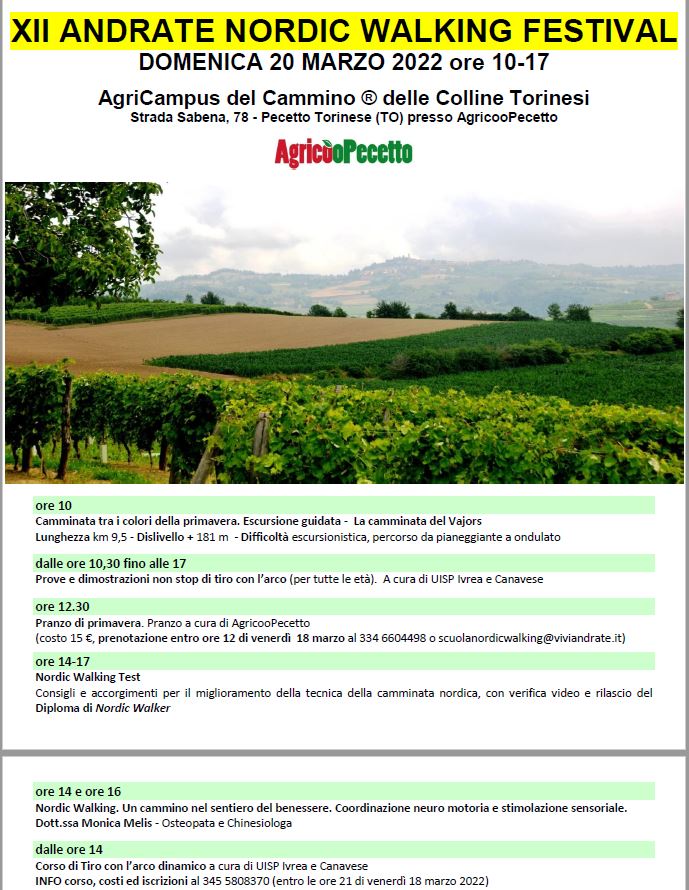 XII ANDRATE NORDIC WALKING FESTIVAL
DOMENICA 20 MARZO 2022 ore 10-17

AgriCampus del Cammino ® delle Colline Torinesi
Strada Sabena, 78 - Pecetto Torinese (TO) presso AgricooPecetto

AgricooPecetto

ore 10
Camminata tra i colori della primavera. Escursione guidata - La camminata del Vajors
Lunghezza km 9,5 - Dislivello + 181 m - Difficoltà escursionistica, percorso da pianeggiante a ondulato

dalle ore 10,30 fino alle 17
Prove e dimostrazioni non stop di tiro con l'arco (per tutte le età). A cura di UISP Ivrea e Canavese

ore 12.30
Pranzo di primavera. Pranzo a cura di AgricooPecetto
(costo 15 €, prenotazione entro ore 12 di venerdì 18 marzo al 334 6604498 o scuolanordicwalking@viviandrate.it)

ore 14-17
Nordic Walking Test
Consigli e accorgimenti per il miglioramento della tecnica della camminata nordica, con verifica video e rilascio del Diploma di Nordic Walker

ore 14 e ore 16
Nordic Walking. Un cammino nel sentiero del benessere. Coordinazione neuro motoria e stimolazione sensoriale.
Dott.ssa Monica Melis - Osteopata e Chinesiologa

dalle ore 14
Corso di Tiro con l'arco dinamico a cura di UISP Ivrea e Canavese
INFO corso, costi ed iscrizioni al 345 5808370 (entro le ore 21 di venerdì 18 marzo 2022)